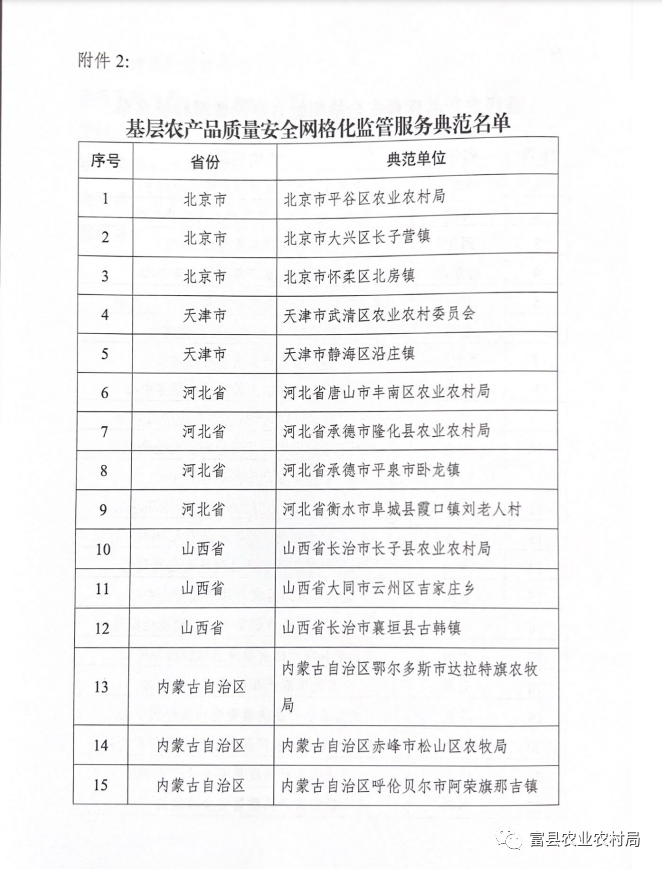 附件 2:

基层农产品质量安全网格化监管服务典范名单

| 序号 | 省份 | 典范单位 |
|---|---|---|
| 1 | 北京市 | 北京市平谷区农业农村局 |
| 2 | 北京市 | 北京市大兴区长子营镇 |
| 3 | 北京市 | 北京市怀柔区北房镇 |
| 4 | 天津市 | 天津市武清区农业农村委员会 |
| 5 | 天津市 | 天津市静海区沿庄镇 |
| 6 | 河北省 | 河北省唐山市丰南区农业农村局 |
| 7 | 河北省 | 河北省承德市隆化县农业农村局 |
| 8 | 河北省 | 河北省承德市平泉市卧龙镇 |
| 9 | 河北省 | 河北省衡水市阜城县霞口镇刘老人村 |
| 10 | 山西省 | 山西省长治市长子县农业农村局 |
| 11 | 山西省 | 山西省大同市云州区吉家庄乡 |
| 12 | 山西省 | 山西省长治市襄垣县古韩镇 |
| 13 | 内蒙古自治区 | 内蒙古自治区鄂尔多斯市达拉特旗农牧局 |
| 14 | 内蒙古自治区 | 内蒙古自治区赤峰市松山区农牧局 |
| 15 | 内蒙古自治区 | 内蒙古自治区呼伦贝尔市阿荣旗那吉镇 |

富县农业农村局